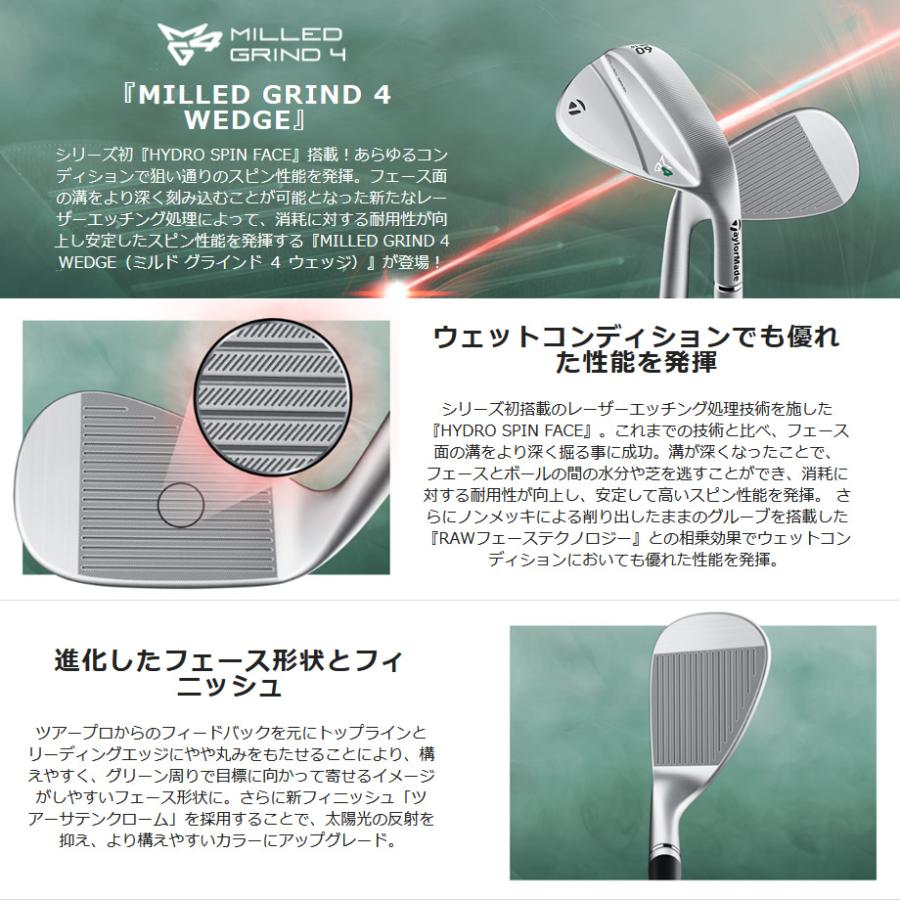 MILLED GRIND 4

『MILLED GRIND 4 WEDGE』

シリーズ初『HYDRO SPIN FACE』搭載！あらゆるコンディションで狙い通りのスピン性能を発揮。フェース面の溝をより深く刻み込むことが可能となった新たなレーザーエッチング処理によって、消耗に対する耐用性が向上し安定したスピン性能を発揮する『MILLED GRIND 4 WEDGE（ミルド グラインド 4 ウェッジ）』が登場！

ウェットコンディションでも優れた性能を発揮

シリーズ初搭載のレーザーエッチング処理技術を施した『HYDRO SPIN FACE』。これまでの技術と比べ、フェース面の溝をより深く掘る事に成功。溝が深くなったことで、フェースとボールの間の水分や芝を逃すことができ、消耗に対する耐用性が向上し、安定して高いスピン性能を発揮。さらにノンメッキによる削り出したままのグルーブを搭載した『RAWフェーステクノロジー』との相乗効果でウェットコンディションにおいても優れた性能を発揮。

進化したフェース形状とフィニッシュ

ツアープロからのフィードバックを元にトップラインとリーディングエッジにやや丸みをもたせることにより、構えやすく、グリーン周りで目標に向かって寄せるイメージがしやすいフェース形状に。さらに新フィニッシュ「ツアーサテンクローム」を採用することで、太陽光の反射を抑え、より構えやすいカラーにアップグレード。